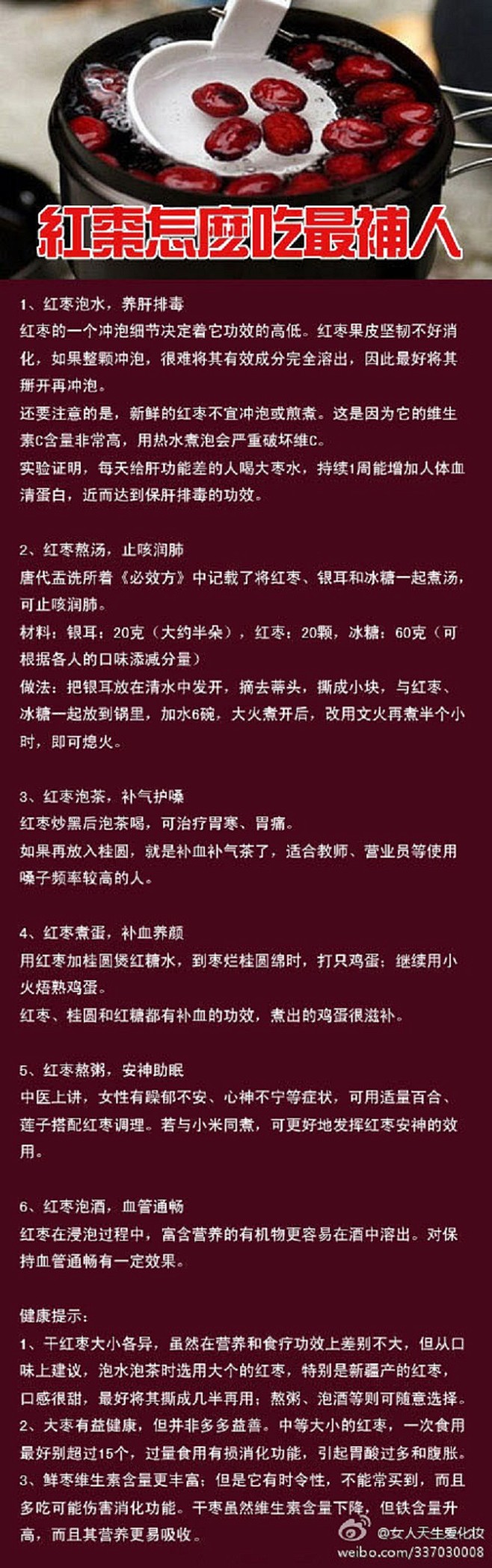 紅棗怎麼吃最補人

1、红枣泡水，养肝排毒
红枣的一个冲泡细节决定着它功效的高低。红枣果皮坚韧不好消化，如果整颗冲泡，很难将其有效成分完全溶出，因此最好将其掰开再冲泡。
还要注意的是，新鲜的红枣不宜冲泡或煎煮。这是因为它的维生素C含量非常高，用热水煮泡会严重破坏维C。
实验证明，每天给肝功能差的人喝大枣水，持续1周能增加人体血清蛋白，近而达到保肝排毒的功效。

2、红枣熬汤，止咳润肺
唐代孟诜所着《必效方》中记载了将红枣、银耳和冰糖一起煮汤，可止咳润肺。
材料：银耳：20克（大约半朵），红枣：20颗，冰糖：60克（可根据各人的口味添减分量）
做法：把银耳放在清水中发开，摘去蒂头，撕成小块，与红枣、冰糖一起放到锅里，加水6碗，大火煮开后，改用文火再煮半个小时，即可熄火。

3、红枣泡茶，补气护嗓
红枣炒黑后泡茶喝，可治疗胃寒、胃痛。
如果再放入桂圆，就是补血补气茶了，适合教师、营业员等使用嗓子频率较高的人。

4、红枣煮蛋，补血养颜
用红枣加桂圆煲红糖水，到枣烂桂圆绵时，打只鸡蛋；继续用小火焐熟鸡蛋。
红枣、桂圆和红糖都有补血的功效，煮出的鸡蛋很滋补。

5、红枣熬粥，安神助眠
中医上讲，女性有躁郁不安、心神不宁等症状，可用适量百合、莲子搭配红枣调理。若与小米同煮，可更好地发挥红枣安神的效用。

6、红枣泡酒，血管通畅
红枣在浸泡过程中，富含营养的有机物更容易在酒中溶出。对保持血管通畅有一定效果。

健康提示：
1、干红枣大小各异，虽然在营养和食疗功效上差别不大，但从口味上建议，泡水泡茶时选用大个的红枣，特别是新疆产的红枣，口感很甜，最好将其撕成几半再用；熬粥、泡酒等则可随意选择。
2、大枣有益健康，但并非多多益善。中等大小的红枣，一次食用最好别超过15个，过量食用有损消化功能，引起胃酸过多和腹胀。
3、鲜枣维生素含量更丰富；但是它有时令性，不能常买到，而且多吃可能伤害消化功能。干枣虽然维生素含量下降，但铁含量升高，而且其营养更易吸收。

@女人天生爱化妆
weibo.com/337030008